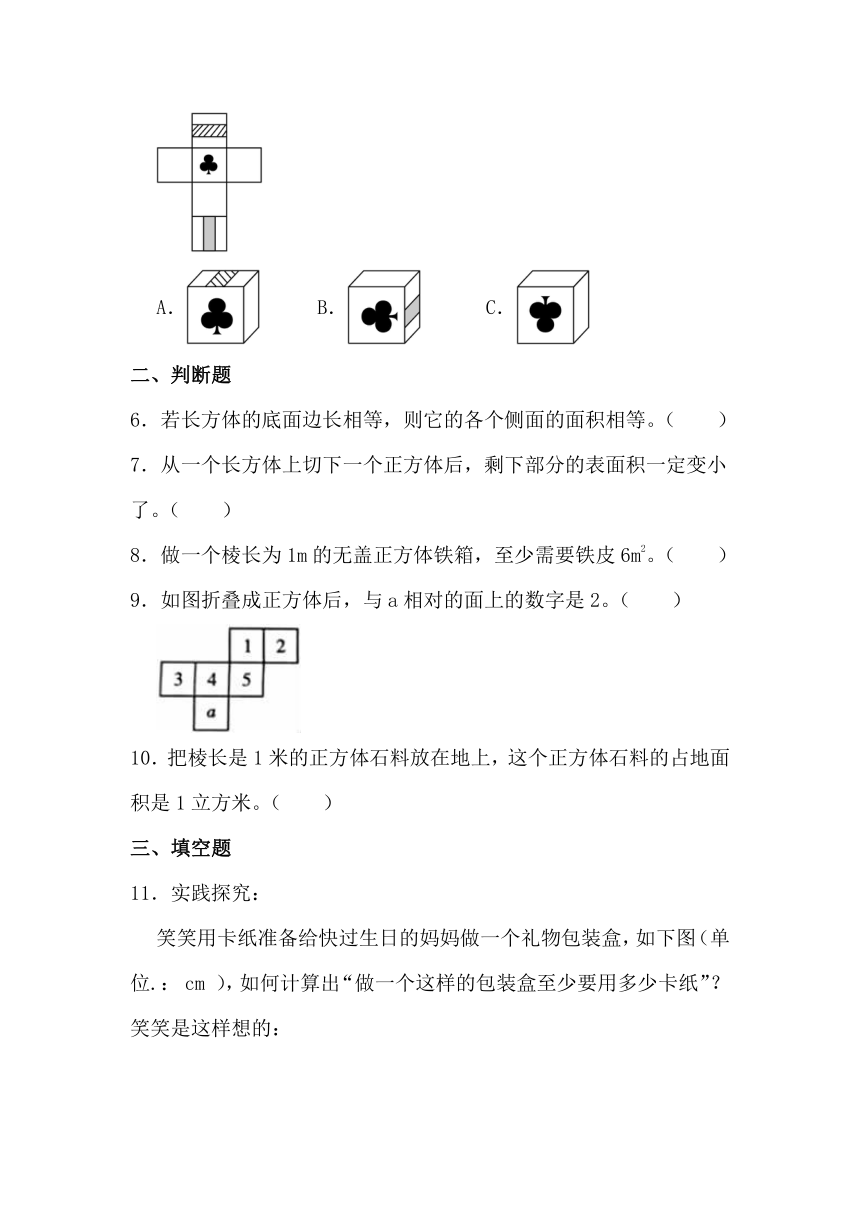 A.　　　　B.　　　　C.

二、判断题

6．若长方体的底面边长相等，则它的各个侧面的面积相等。（　　）

7．从一个长方体上切下一个正方体后，剩下部分的表面积一定变小了。（　　）

8．做一个棱长为 1m 的无盖正方体铁箱，至少需要铁皮 $6m^2$。（　　）

9．如图折叠成正方体后，与 a 相对的面上的数字是 2。（　　）

1 2
3 4 5
a

10．把棱长是 1 米的正方体石料放在地上，这个正方体石料的占地面积是 1 立方米。（　　）

三、填空题

11．实践探究：

笑笑用卡纸准备给快过生日的妈妈做一个礼物包装盒，如下图（单位.： cm ），如何计算出“做一个这样的包装盒至少要用多少卡纸”？笑笑是这样想的：